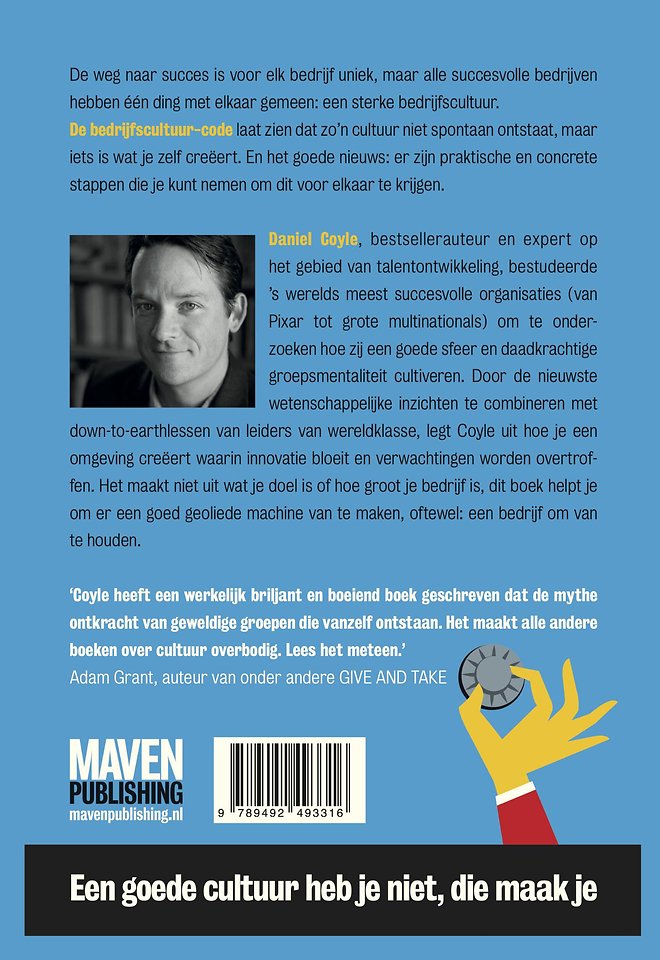 De weg naar succes is voor elk bedrijf uniek, maar alle succesvolle bedrijven hebben één ding met elkaar gemeen: een sterke bedrijfscultuur.

De bedrijfscultuur-code laat zien dat zo'n cultuur niet spontaan ontstaat, maar iets is wat je zelf creëert. En het goede nieuws: er zijn praktische en concrete stappen die je kunt nemen om dit voor elkaar te krijgen.

Daniel Coyle, bestsellerauteur en expert op het gebied van talentontwikkeling, bestudeerde 's werelds meest succesvolle organisaties (van Pixar tot grote multinationals) om te onderzoeken hoe zij een goede sfeer en daadkrachtige groepsmentaliteit cultiveren. Door de nieuwste wetenschappelijke inzichten te combineren met down-to-earthlessen van leiders van wereldklasse, legt Coyle uit hoe je een omgeving creëert waarin innovatie bloeit en verwachtingen worden overtroffen. Het maakt niet uit wat je doel is of hoe groot je bedrijf is, dit boek helpt je om er een goed geoliede machine van te maken, oftewel: een bedrijf om van te houden.

'Coyle heeft een werkelijk briljant en boeiend boek geschreven dat de mythe ontkracht van geweldige groepen die vanzelf ontstaan. Het maakt alle andere boeken over cultuur overbodig. Lees het meteen.'
Adam Grant, auteur van onder andere GIVE AND TAKE

MAVEN
PUBLISHING
mavenpublishing.nl

9 789492 493316

Een goede cultuur heb je niet, die maak je